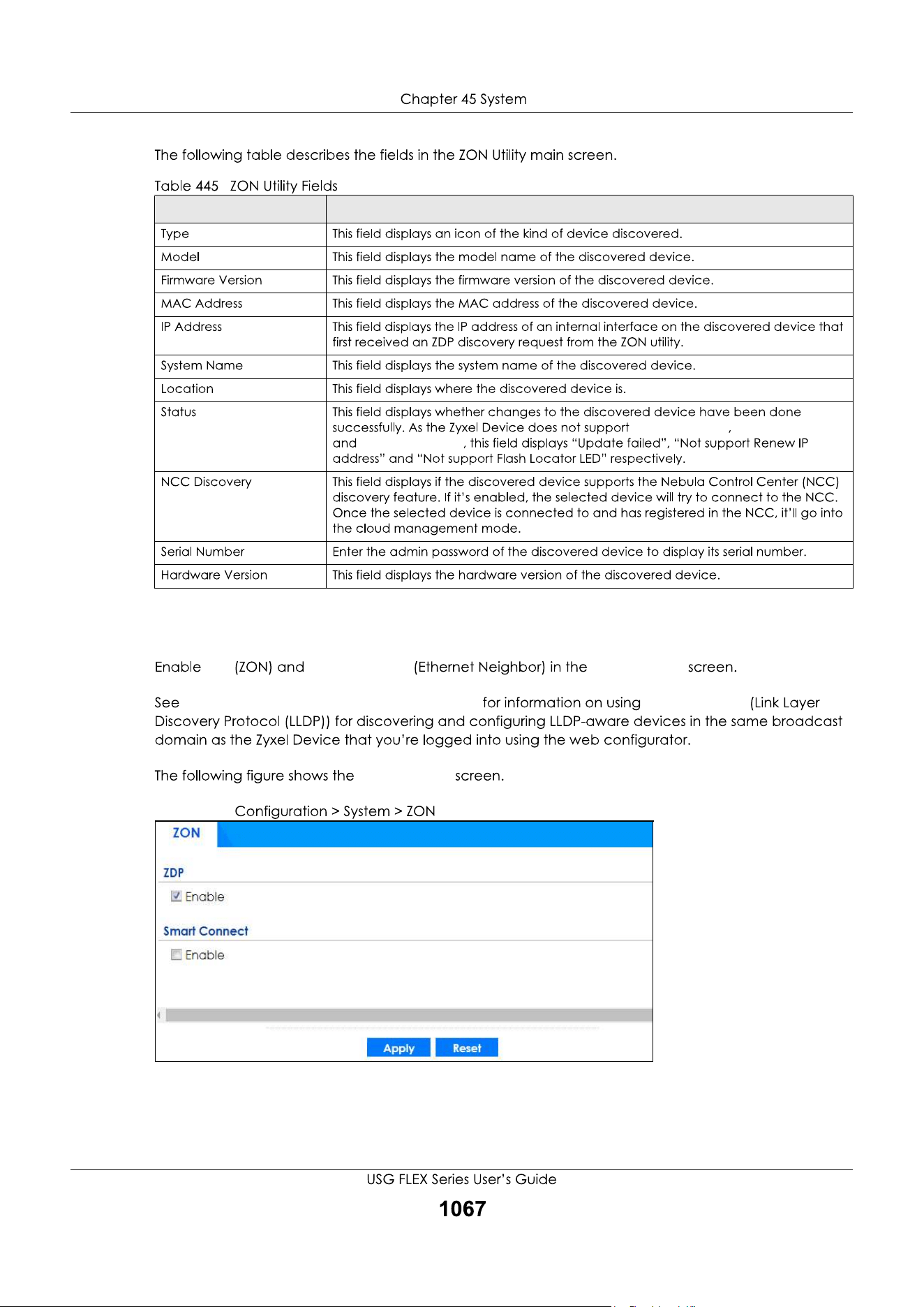 Chapter 45 System

The following table describes the fields in the ZON Utility main screen.

Table 445 ZON Utility Fields

| | |
|---|---|
| Type | This field displays an icon of the kind of device discovered. |
| Model | This field displays the model name of the discovered device. |
| Firmware Version | This field displays the firmware version of the discovered device. |
| MAC Address | This field displays the MAC address of the discovered device. |
| IP Address | This field displays the IP address of an internal interface on the discovered device that first received an ZDP discovery request from the ZON utility. |
| System Name | This field displays the system name of the discovered device. |
| Location | This field displays where the discovered device is. |
| Status | This field displays whether changes to the discovered device have been done successfully. As the Zyxel Device does not support , and , this field displays "Update failed", "Not support Renew IP address" and "Not support Flash Locator LED" respectively. |
| NCC Discovery | This field displays if the discovered device supports the Nebula Control Center (NCC) discovery feature. If it's enabled, the selected device will try to connect to the NCC. Once the selected device is connected to and has registered in the NCC, it'll go into the cloud management mode. |
| Serial Number | Enter the admin password of the discovered device to display its serial number. |
| Hardware Version | This field displays the hardware version of the discovered device. |

Enable (ZON) and (Ethernet Neighbor) in the screen.

See for information on using (Link Layer Discovery Protocol (LLDP)) for discovering and configuring LLDP-aware devices in the same broadcast domain as the Zyxel Device that you're logged into using the web configurator.

The following figure shows the screen.

Configuration > System > ZON

ZON

ZDP

Enable

Smart Connect

Enable

Apply Reset

USG FLEX Series User's Guide

1067